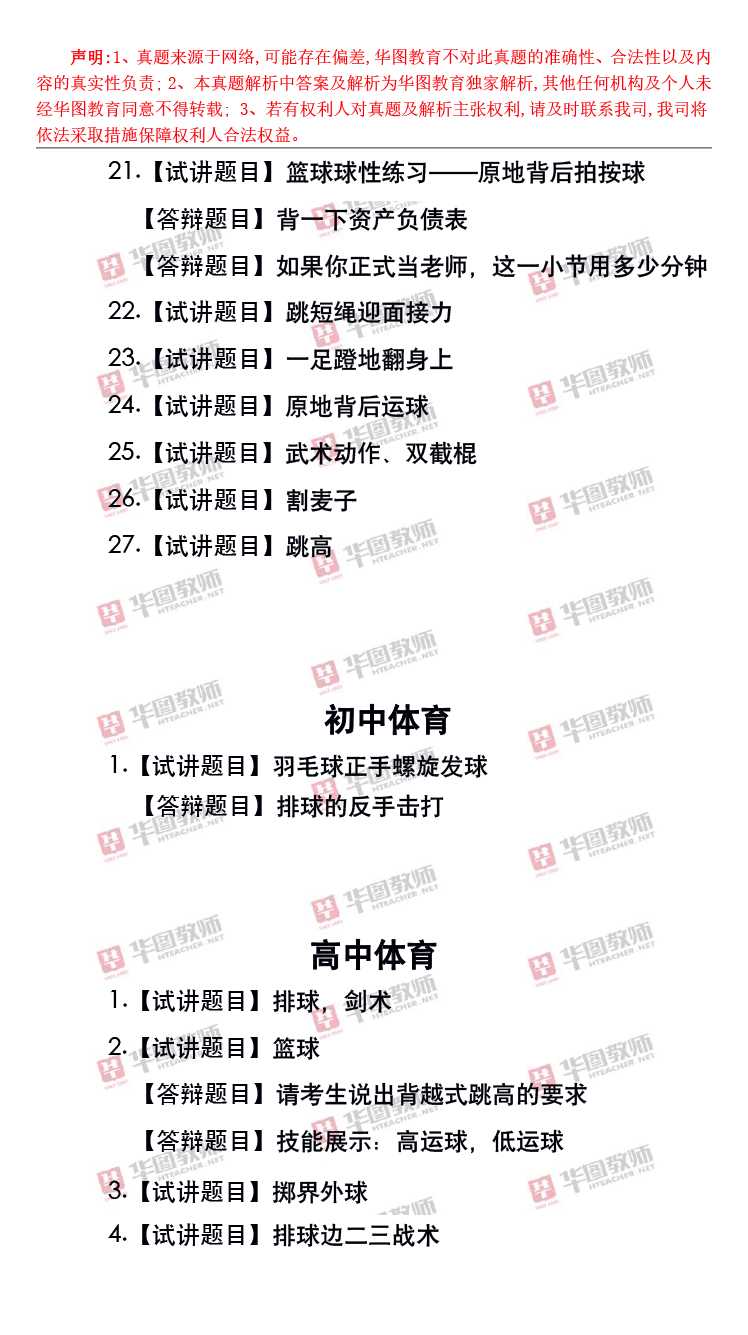 声明:1、真题来源于网络,可能存在偏差,华图教育不对此真题的准确性、合法性以及内容的真实性负责;2、本真题解析中答案及解析为华图教育独家解析,其他任何机构及个人未经华图教育同意不得转载;3、若有权利人对真题及解析主张权利,请及时联系我司,我司将依法采取措施保障权利人合法权益。

21.【试讲题目】篮球球性练习——原地背后拍按球

【答辩题目】背一下资产负债表

【答辩题目】如果你正式当老师，这一小节用多少分钟

22.【试讲题目】跳短绳迎面接力

23.【试讲题目】一足蹬地翻身上

24.【试讲题目】原地背后运球

25.【试讲题目】武术动作、双截棍

26.【试讲题目】割麦子

27.【试讲题目】跳高

初中体育

1.【试讲题目】羽毛球正手螺旋发球

【答辩题目】排球的反手击打

高中体育

1.【试讲题目】排球，剑术

2.【试讲题目】篮球

【答辩题目】请考生说出背越式跳高的要求

【答辩题目】技能展示：高运球，低运球

3.【试讲题目】掷界外球

4.【试讲题目】排球边二三战术

华图教师 HTEACHER.NET